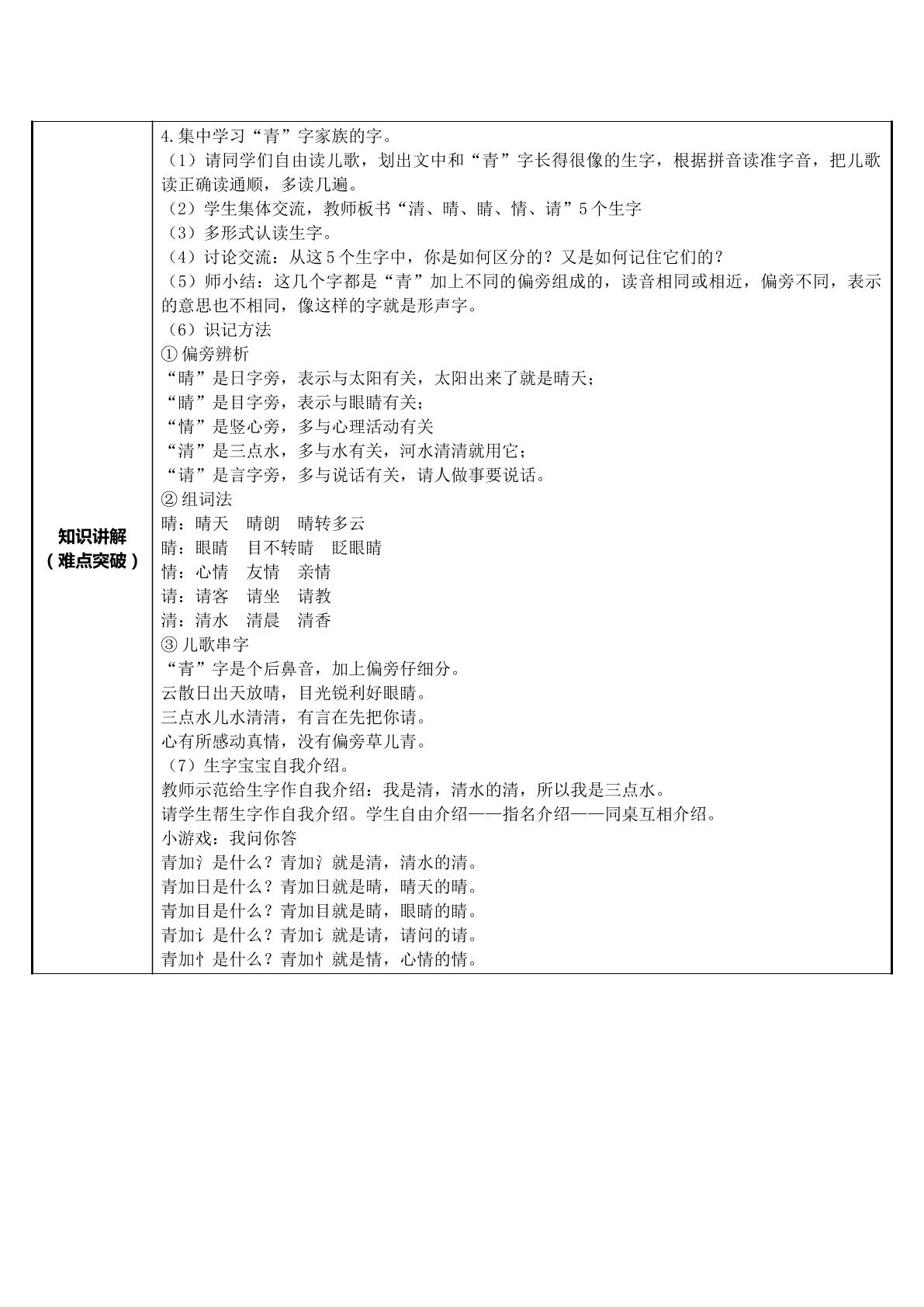 知识讲解
（难点突破）

4.集中学习“青”字家族的字。
（1）请同学们自由读儿歌，划出文中和“青”字长得很像的生字，根据拼音读准字音，把儿歌读正确读通顺，多读几遍。
（2）学生集体交流，教师板书“清、晴、睛、情、请”5个生字
（3）多形式认读生字。
（4）讨论交流：从这5个生字中，你是如何区分的？又是如何记住它们的？
（5）师小结：这几个字都是“青”加上不同的偏旁组成的，读音相同或相近，偏旁不同，表示的意思也不相同，像这样的字就是形声字。
（6）识记方法
①偏旁辨析
“晴”是日字旁，表示与太阳有关，太阳出来了就是晴天；
“睛”是目字旁，表示与眼睛有关；
“情”是竖心旁，多与心理活动有关
“清”是三点水，多与水有关，河水清清就用它；
“请”是言字旁，多与说话有关，请人做事要说话。
②组词法
晴：晴天 晴朗 晴转多云
睛：眼睛 目不转睛 眨眼睛
情：心情 友情 亲情
请：请客 请坐 请教
清：清水 清晨 清香
③儿歌串字
“青”字是个后鼻音，加上偏旁仔细分。
云散日出天放晴，目光锐利好眼睛。
三点水儿水清清，有言在先把你请。
心有所感动真情，没有偏旁草儿青。
（7）生字宝宝自我介绍。
教师示范给生字作自我介绍：我是清，清水的清，所以我是三点水。
请学生帮生字作自我介绍。学生自由介绍——指名介绍——同桌互相介绍。
小游戏：我问你答
青加氵是什么？青加氵就是清，清水的清。
青加日是什么？青加日就是晴，晴天的晴。
青加目是什么？青加目就是睛，眼睛的睛。
青加讠是什么？青加讠就是请，请问的请。
青加忄是什么？青加忄就是情，心情的情。